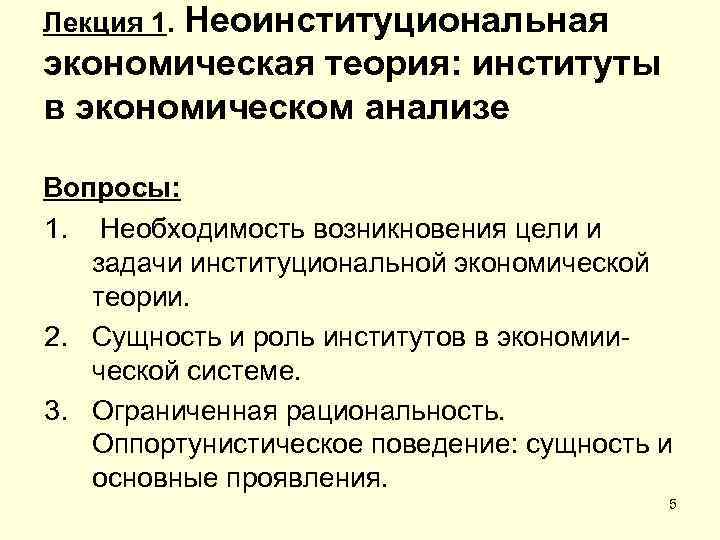 Лекция 1. Неоинституциональная экономическая теория: институты в экономическом анализе

Вопросы:

1.  Необходимость возникновения цели и задачи институциональной экономической теории.

2. Сущность и роль институтов в экономиической системе.

3. Ограниченная рациональность. Оппортунистическое поведение: сущность и основные проявления.

5